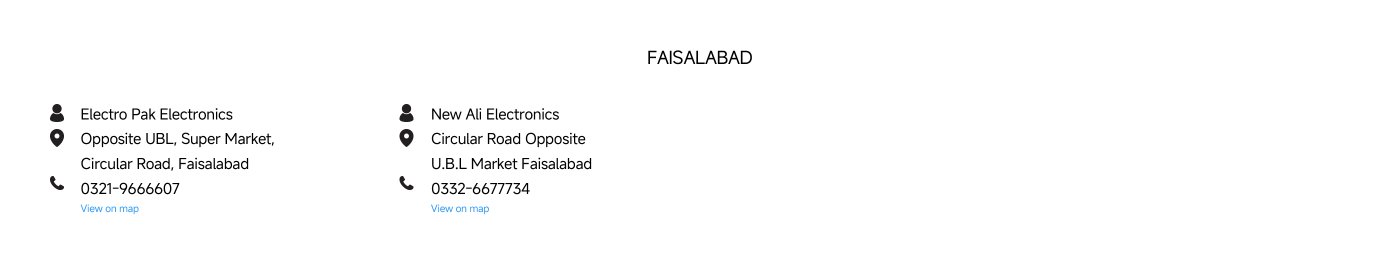 FAISALABAD

Electro Pak Electronics
Opposite UBL, Super Market, Circular Road, Faisalabad
0321-9666607
View on map

New Ali Electronics
Circular Road Opposite U.B.L Market Faisalabad
0332-6677734
View on map